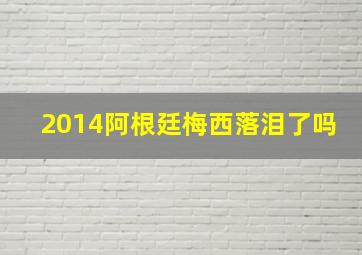 2014阿根廷梅西落泪了吗